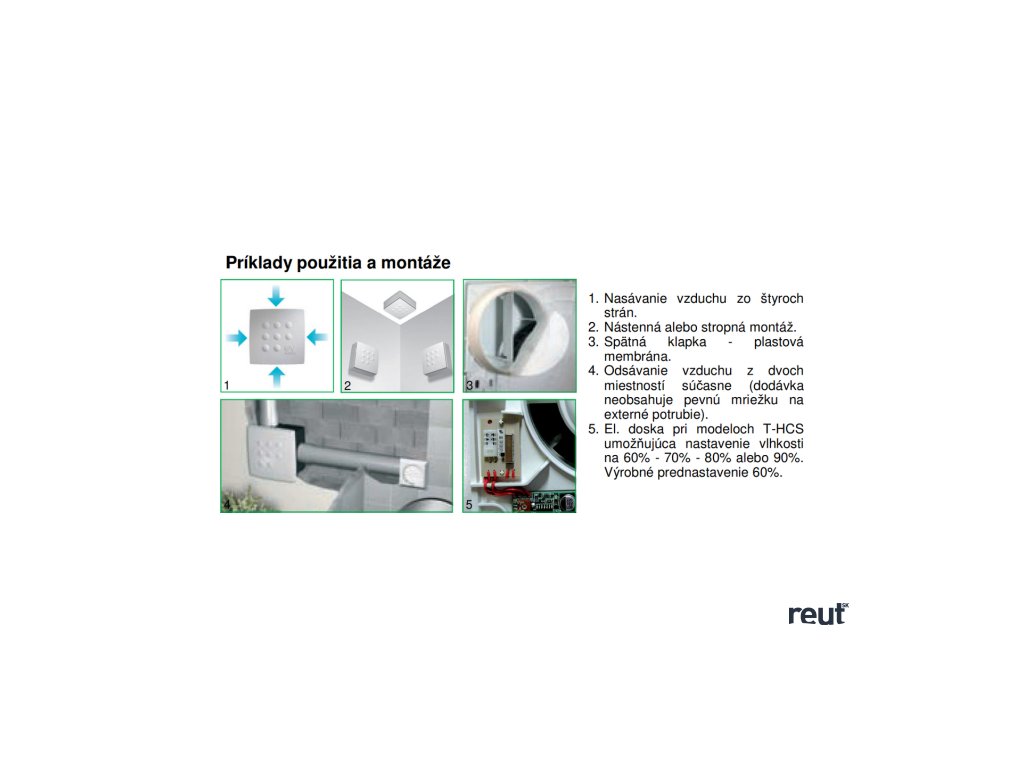 Príklady použitia a montáže

1

2

3

4

5

1. Nasávanie vzduchu zo štyroch strán.
2. Nástenná alebo stropná montáž.
3. Spätná klapka - plastová membrána.
4. Odsávanie vzduchu z dvoch miestností súčasne (dodávka neobsahuje pevnú mriežku na externé potrubie).
5. El. doska pri modeloch T-HCS umožňujúca nastavenie vlhkosti na 60% - 70% - 80% alebo 90%. Výrobné prednastavenie 60%.

reut SK